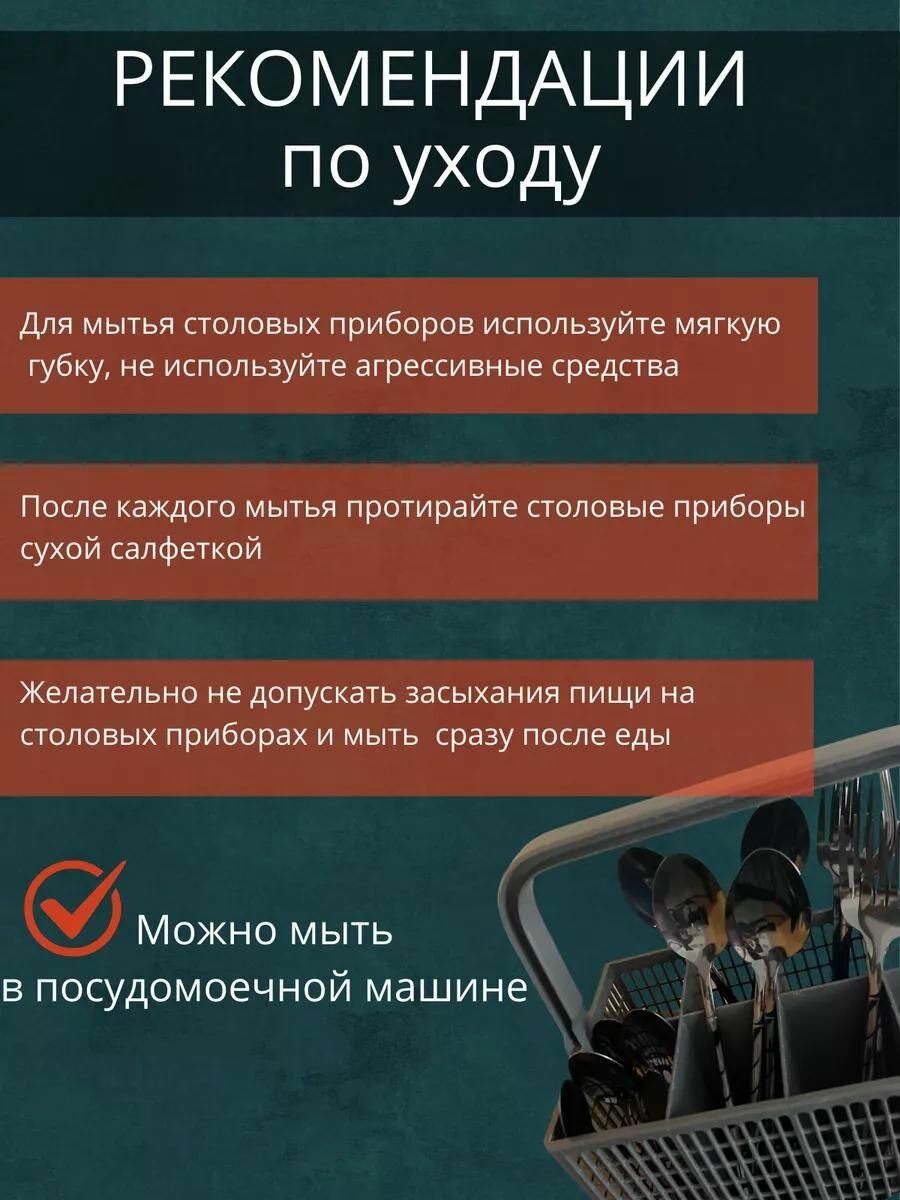 РЕКОМЕНДАЦИИ
по уходу

Для мытья столовых приборов используйте мягкую губку, не используйте агрессивные средства

После каждого мытья протирайте столовые приборы сухой салфеткой

Желательно не допускать засыхания пищи на столовых приборах и мыть сразу после еды

Можно мыть
в посудомоечной машине